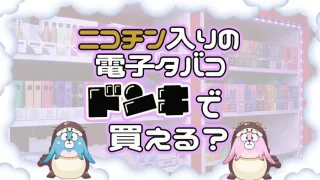 ニコチン入りの
電子タバコ
ドンキで
買える？